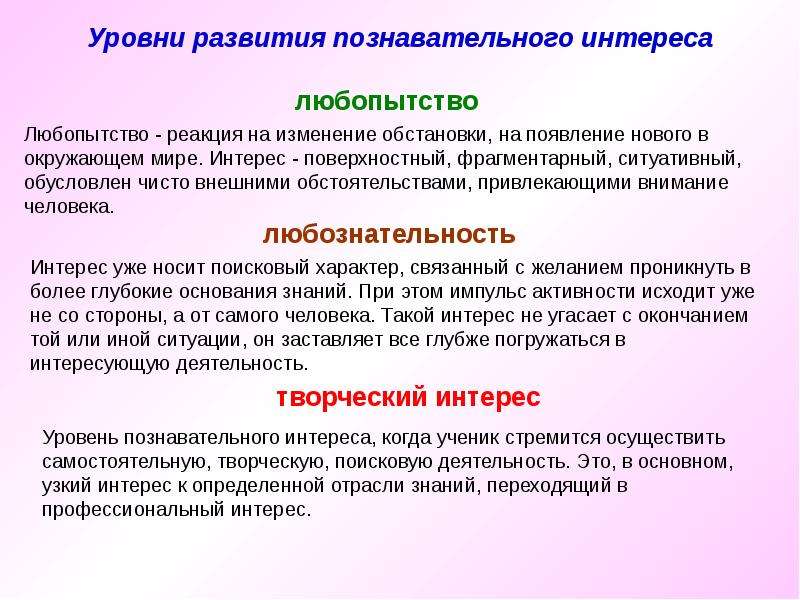 Уровни развития познавательного интереса

любопытство

Любопытство - реакция на изменение обстановки, на появление нового в окружающем мире. Интерес - поверхностный, фрагментарный, ситуативный, обусловлен чисто внешними обстоятельствами, привлекающими внимание человека.

любознательность

Интерес уже носит поисковый характер, связанный с желанием проникнуть в более глубокие основания знаний. При этом импульс активности исходит уже не со стороны, а от самого человека. Такой интерес не угасает с окончанием той или иной ситуации, он заставляет все глубже погружаться в интересующую деятельность.

творческий интерес

Уровень познавательного интереса, когда ученик стремится осуществить самостоятельную, творческую, поисковую деятельность. Это, в основном, узкий интерес к определенной отрасли знаний, переходящий в профессиональный интерес.